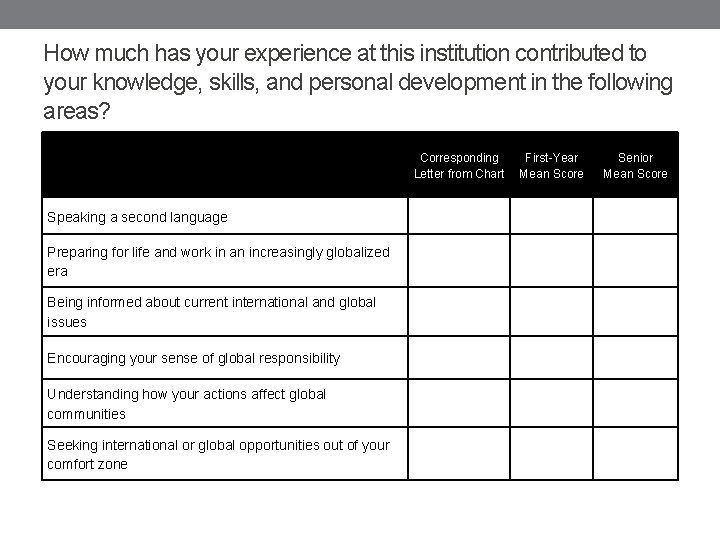 How much has your experience at this institution contributed to your knowledge, skills, and personal development in the following areas?

| | Corresponding Letter from Chart | First-Year Mean Score | Senior Mean Score |
|---|---|---|---|
| Speaking a second language | | | |
| Preparing for life and work in an increasingly globalized era | | | |
| Being informed about current international and global issues | | | |
| Encouraging your sense of global responsibility | | | |
| Understanding how your actions affect global communities | | | |
| Seeking international or global opportunities out of your comfort zone | | | |